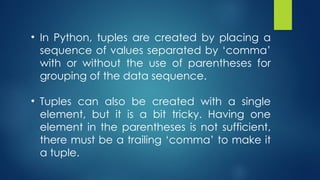 • In Python, tuples are created by placing a sequence of values separated by 'comma' with or without the use of parentheses for grouping of the data sequence.

• Tuples can also be created with a single element, but it is a bit tricky. Having one element in the parentheses is not sufficient, there must be a trailing 'comma' to make it a tuple.